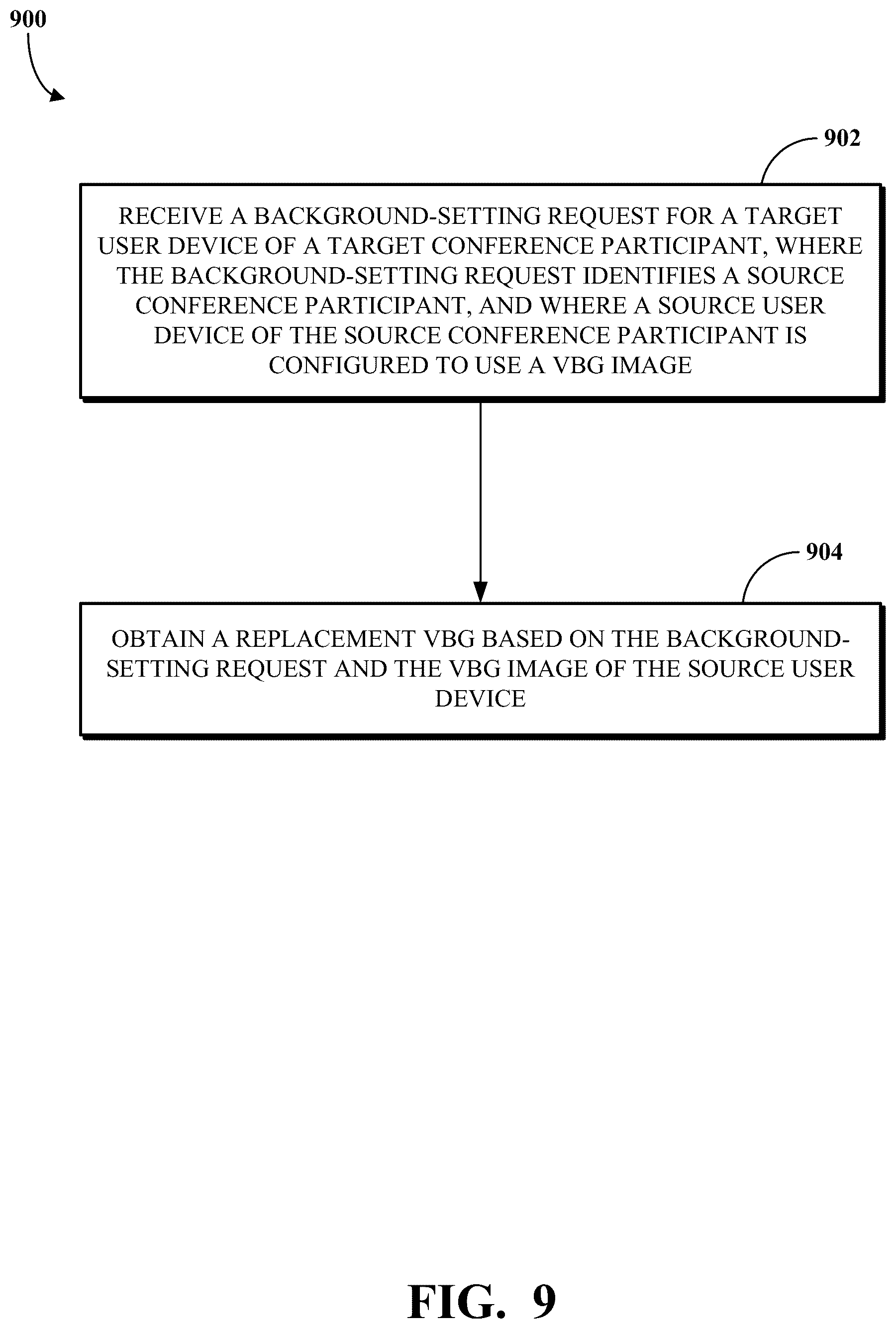 900

902

RECEIVE A BACKGROUND-SETTING REQUEST FOR A TARGET USER DEVICE OF A TARGET CONFERENCE PARTICIPANT, WHERE THE BACKGROUND-SETTING REQUEST IDENTIFIES A SOURCE CONFERENCE PARTICIPANT, AND WHERE A SOURCE USER DEVICE OF THE SOURCE CONFERENCE PARTICIPANT IS CONFIGURED TO USE A VBG IMAGE

904

OBTAIN A REPLACEMENT VBG BASED ON THE BACKGROUND-SETTING REQUEST AND THE VBG IMAGE OF THE SOURCE USER DEVICE

FIG. 9